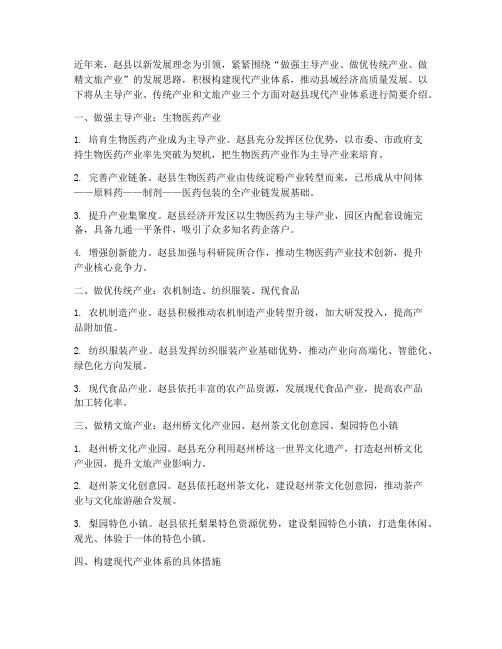 近年来，赵县以新发展理念为引领，紧紧围绕“做强主导产业、做优传统产业、做精文旅产业”的发展思路，积极构建现代产业体系，推动县域经济高质量发展。以下将从主导产业、传统产业和文旅产业三个方面对赵县现代产业体系进行简要介绍。

一、做强主导产业：生物医药产业

1. 培育生物医药产业成为主导产业。赵县充分发挥区位优势，以市委、市政府支持生物医药产业率先突破为契机，把生物医药产业作为主导产业来培育。

2. 完善产业链条。赵县生物医药产业由传统淀粉产业转型而来，已形成从中间体——原料药——制剂——医药包装的全产业链发展基础。

3. 提升产业集聚度。赵县经济开发区以生物医药为主导产业，园区内配套设施完备，具备九通一平条件，吸引了众多知名药企落户。

4. 增强创新能力。赵县加强与科研院所合作，推动生物医药产业技术创新，提升产业核心竞争力。

二、做优传统产业：农机制造、纺织服装、现代食品

1. 农机制造产业。赵县积极推动农机制造产业转型升级，加大研发投入，提高产品附加值。

2. 纺织服装产业。赵县发挥纺织服装产业基础优势，推动产业向高端化、智能化、绿色化方向发展。

3. 现代食品产业。赵县依托丰富的农产品资源，发展现代食品产业，提高农产品加工转化率。

三、做精文旅产业：赵州桥文化产业园、赵州茶文化创意园、梨园特色小镇

1. 赵州桥文化产业园。赵县充分利用赵州桥这一世界文化遗产，打造赵州桥文化产业园，提升文旅产业影响力。

2. 赵州茶文化创意园。赵县依托赵州茶文化，建设赵州茶文化创意园，推动茶产业与文化旅游融合发展。

3. 梨园特色小镇。赵县依托梨果特色资源优势，建设梨园特色小镇，打造集休闲、观光、体验于一体的特色小镇。

四、构建现代产业体系的具体措施